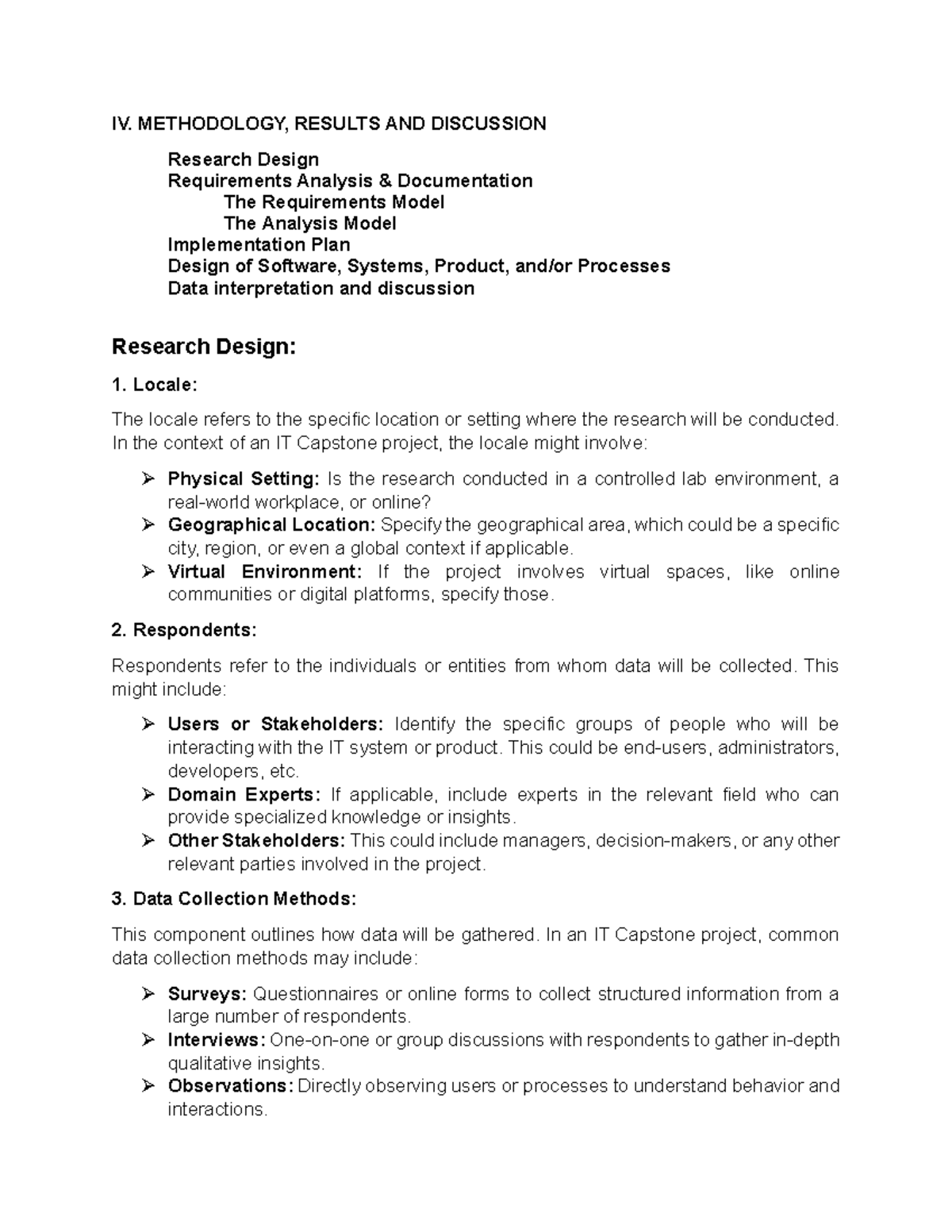 IV. METHODOLOGY, RESULTS AND DISCUSSION

Research Design
Requirements Analysis & Documentation
The Requirements Model
The Analysis Model
Implementation Plan
Design of Software, Systems, Product, and/or Processes
Data interpretation and discussion

Research Design:

1. Locale:

The locale refers to the specific location or setting where the research will be conducted. In the context of an IT Capstone project, the locale might involve:

➢ Physical Setting: Is the research conducted in a controlled lab environment, a real-world workplace, or online?
➢ Geographical Location: Specify the geographical area, which could be a specific city, region, or even a global context if applicable.
➢ Virtual Environment: If the project involves virtual spaces, like online communities or digital platforms, specify those.

2. Respondents:

Respondents refer to the individuals or entities from whom data will be collected. This might include:

➢ Users or Stakeholders: Identify the specific groups of people who will be interacting with the IT system or product. This could be end-users, administrators, developers, etc.
➢ Domain Experts: If applicable, include experts in the relevant field who can provide specialized knowledge or insights.
➢ Other Stakeholders: This could include managers, decision-makers, or any other relevant parties involved in the project.

3. Data Collection Methods:

This component outlines how data will be gathered. In an IT Capstone project, common data collection methods may include:

➢ Surveys: Questionnaires or online forms to collect structured information from a large number of respondents.
➢ Interviews: One-on-one or group discussions with respondents to gather in-depth qualitative insights.
➢ Observations: Directly observing users or processes to understand behavior and interactions.